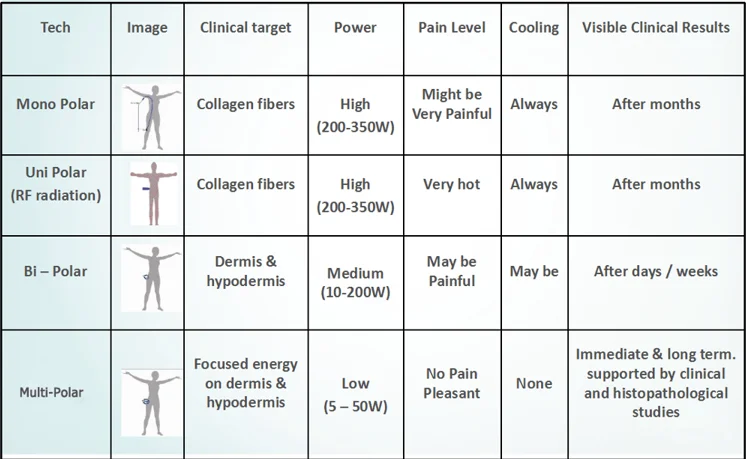 | Tech | Image | Clinical target | Power | Pain Level | Cooling | Visible Clinical Results |
|---|---|---|---|---|---|---|
| Mono Polar | | Collagen fibers | High (200-350W) | Might be Very Painful | Always | After months |
| Uni Polar (RF radiation) | | Collagen fibers | High (200-350W) | Very hot | Always | After months |
| Bi – Polar | | Dermis & hypodermis | Medium (10-200W) | May be Painful | May be | After days / weeks |
| Multi-Polar | | Focused energy on dermis & hypodermis | Low (5 – 50W) | No Pain Pleasant | None | Immediate & long term. supported by clinical and histopathological studies |